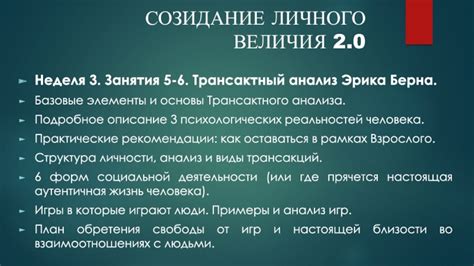 СОЗИДАНИЕ ЛИЧНОГО ВЕЛИЧИЯ 2.0

Неделя 3. Занятия 5-6. Трансактный анализ Эрика Берна.
Базовые элементы и основы Трансактного анализа.
Подробное описание 3 психологических реальностей человека.
Практические рекомендации: как оставаться в рамках Взрослого.
Структура личности, анализ и виды трансакций.
6 форм социальной деятельности (или где прячется настоящая аутентичная жизнь человека).
Игры в которые играют люди. Примеры и анализ игр.
План обретения свободы от игр и настоящей близости во взаимоотношениях с людьми.